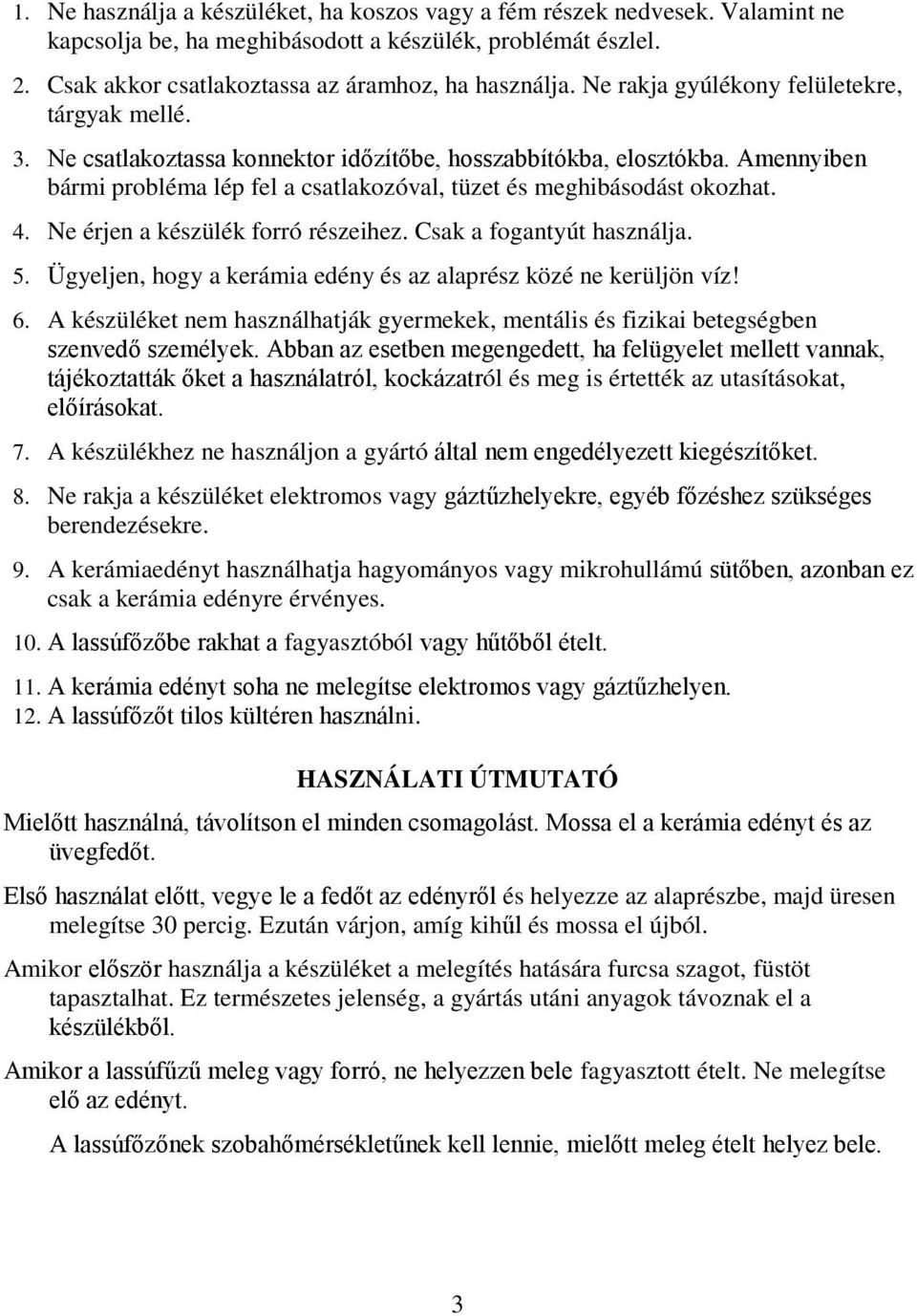 1. Ne használja a készüléket, ha koszos vagy a fém részek nedvesek. Valamint ne kapcsolja be, ha meghibásodott a készülék, problémát észlel.

2. Csak akkor csatlakoztassa az áramhoz, ha használja. Ne rakja gyúlékony felületekre, tárgyak mellé.

3. Ne csatlakoztassa konnektor időzítőbe, hosszabbítókba, elosztókba. Amennyiben bármi probléma lép fel a csatlakozóval, tüzet és meghibásodást okozhat.

4. Ne érjen a készülék forró részeihez. Csak a fogantyút használja.

5. Ügyeljen, hogy a kerámia edény és az alaprész közé ne kerüljön víz!

6. A készüléket nem használhatják gyermekek, mentális és fizikai betegségben szenvedő személyek. Abban az esetben megengedett, ha felügyelet mellett vannak, tájékoztatták őket a használatról, kockázatról és meg is értették az utasításokat, előírásokat.

7. A készülékhez ne használjon a gyártó által nem engedélyezett kiegészítőket.

8. Ne rakja a készüléket elektromos vagy gáztűzhelyekre, egyéb főzéshez szükséges berendezésekre.

9. A kerámiaedényt használhatja hagyományos vagy mikrohullámú sütőben, azonban ez csak a kerámia edényre érvényes.

10. A lassúfőzőbe rakhat a fagyasztóból vagy hűtőből ételt.

11. A kerámia edényt soha ne melegítse elektromos vagy gáztűzhelyen.

12. A lassúfőzőt tilos kültéren használni.

HASZNÁLATI ÚTMUTATÓ

Mielőtt használná, távolítson el minden csomagolást. Mossa el a kerámia edényt és az üvegfedőt.

Első használat előtt, vegye le a fedőt az edényről és helyezze az alaprészbe, majd üresen melegítse 30 percig. Ezután várjon, amíg kihűl és mossa el újból.

Amikor először használja a készüléket a melegítés hatására furcsa szagot, füstöt tapasztalhat. Ez természetes jelenség, a gyártás utáni anyagok távoznak el a készülékből.

Amikor a lassúfűzű meleg vagy forró, ne helyezzen bele fagyasztott ételt. Ne melegítse elő az edényt.

A lassúfőzőnek szobahőmérsékletűnek kell lennie, mielőtt meleg ételt helyez bele.

3